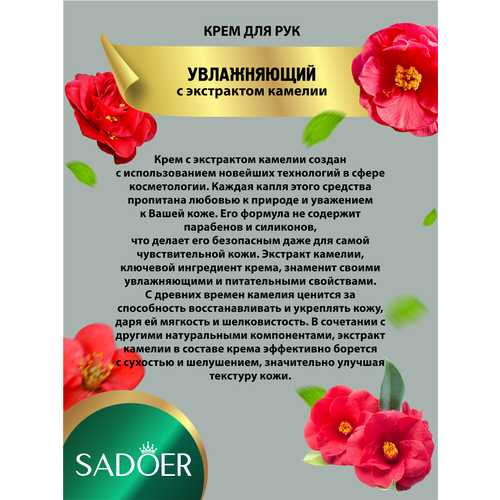 КРЕМ ДЛЯ РУК

УВЛАЖНЯЮЩИЙ
с экстрактом камелии

Крем с экстрактом камелии создан с использованием новейших технологий в сфере косметологии. Каждая капля этого средства пропитана любовью к природе и уважением к Вашей коже. Его формула не содержит парабенов и силиконов, что делает его безопасным даже для самой чувствительной кожи. Экстракт камелии, ключевой ингредиент крема, знаменит своими увлажняющими и питательными свойствами. С древних времен камелия ценится за способность восстанавливать и укреплять кожу, даря ей мягкость и шелковистость. В сочетании с другими натуральными компонентами, экстракт камелии в составе крема эффективно борется с сухостью и шелушением, значительно улучшая текстуру кожи.

SADOER